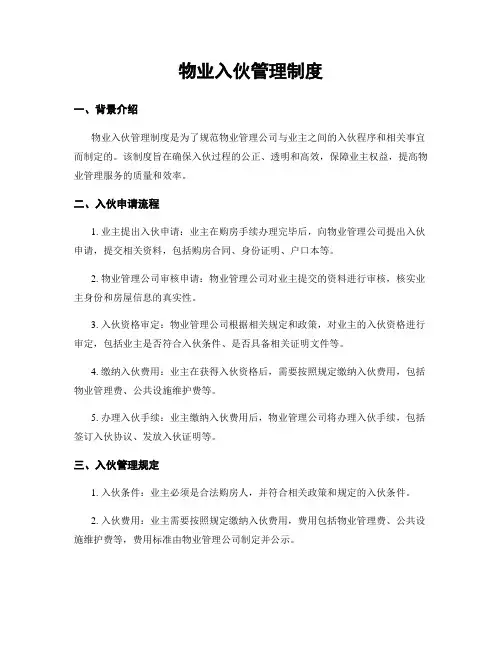 物业入伙管理制度

一、背景介绍

物业入伙管理制度是为了规范物业管理公司与业主之间的入伙程序和相关事宜而制定的。该制度旨在确保入伙过程的公正、透明和高效，保障业主权益，提高物业管理服务的质量和效率。

二、入伙申请流程

1. 业主提出入伙申请：业主在购房手续办理完毕后，向物业管理公司提出入伙申请，提交相关资料，包括购房合同、身份证明、户口本等。

2. 物业管理公司审核申请：物业管理公司对业主提交的资料进行审核，核实业主身份和房屋信息的真实性。

3. 入伙资格审定：物业管理公司根据相关规定和政策，对业主的入伙资格进行审定，包括业主是否符合入伙条件、是否具备相关证明文件等。

4. 缴纳入伙费用：业主在获得入伙资格后，需要按照规定缴纳入伙费用，包括物业管理费、公共设施维护费等。

5. 办理入伙手续：业主缴纳入伙费用后，物业管理公司将办理入伙手续，包括签订入伙协议、发放入伙证明等。

三、入伙管理规定

1. 入伙条件：业主必须是合法购房人，并符合相关政策和规定的入伙条件。

2. 入伙费用：业主需要按照规定缴纳入伙费用，费用包括物业管理费、公共设施维护费等，费用标准由物业管理公司制定并公示。